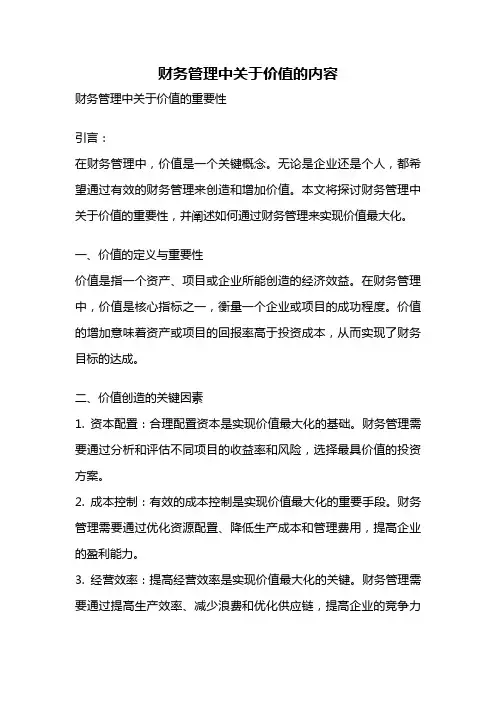 财务管理中关于价值的内容

财务管理中关于价值的重要性

引言：

在财务管理中，价值是一个关键概念。无论是企业还是个人，都希望通过有效的财务管理来创造和增加价值。本文将探讨财务管理中关于价值的重要性，并阐述如何通过财务管理来实现价值最大化。

一、价值的定义与重要性

价值是指一个资产、项目或企业所能创造的经济效益。在财务管理中，价值是核心指标之一，衡量一个企业或项目的成功程度。价值的增加意味着资产或项目的回报率高于投资成本，从而实现了财务目标的达成。

二、价值创造的关键因素

1. 资本配置：合理配置资本是实现价值最大化的基础。财务管理需要通过分析和评估不同项目的收益率和风险，选择最具价值的投资方案。

2. 成本控制：有效的成本控制是实现价值最大化的重要手段。财务管理需要通过优化资源配置、降低生产成本和管理费用，提高企业的盈利能力。

3. 经营效率：提高经营效率是实现价值最大化的关键。财务管理需要通过提高生产效率、减少浪费和优化供应链，提高企业的竞争力